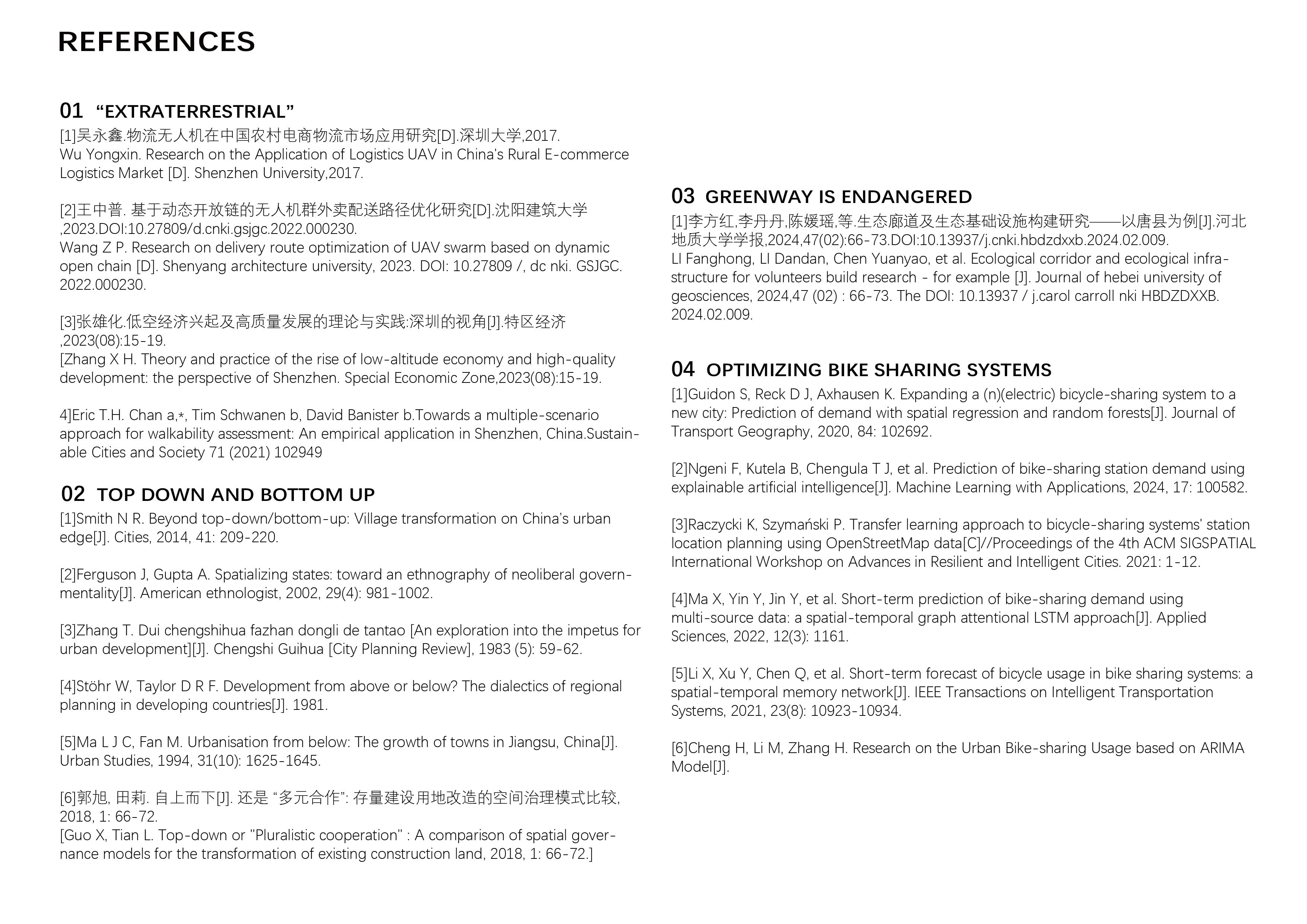 REFERENCES

01 “EXTRATERRESTRIAL”
[1]吴永鑫.物流无人机在中国农村电商物流市场应用研究[D].深圳大学,2017.
Wu Yongxin. Research on the Application of Logistics UAV in China's Rural E-commerce Logistics Market [D]. Shenzhen University,2017.

[2]王中普. 基于动态开放链的无人机群外卖配送路径优化研究[D].沈阳建筑大学,2023.DOI:10.27809/d.cnki.gsjgc.2022.000230.
Wang Z P. Research on delivery route optimization of UAV swarm based on dynamic open chain [D]. Shenyang architecture university, 2023. DOI: 10.27809 /, dc nki. GSJGC. 2022.000230.

[3]张雄化.低空经济兴起及高质量发展的理论与实践:深圳的视角[J].特区经济,2023(08):15-19.
[Zhang X H. Theory and practice of the rise of low-altitude economy and high-quality development: the perspective of Shenzhen. Special Economic Zone,2023(08):15-19.

4]Eric T.H. Chan a,*, Tim Schwanen b, David Banister b.Towards a multiple-scenario approach for walkability assessment: An empirical application in Shenzhen, China.Sustainable Cities and Society 71 (2021) 102949

02 TOP DOWN AND BOTTOM UP
[1]Smith N R. Beyond top-down/bottom-up: Village transformation on China’s urban edge[J]. Cities, 2014, 41: 209-220.

[2]Ferguson J, Gupta A. Spatializing states: toward an ethnography of neoliberal governmentality[J]. American ethnologist, 2002, 29(4): 981-1002.

[3]Zhang T. Dui chengshihua fazhan dongli de tantao [An exploration into the impetus for urban development][J]. Chengshi Guihua [City Planning Review], 1983 (5): 59-62.

[4]Stöhr W, Taylor D R F. Development from above or below? The dialectics of regional planning in developing countries[J]. 1981.

[5]Ma L J C, Fan M. Urbanisation from below: The growth of towns in Jiangsu, China[J]. Urban Studies, 1994, 31(10): 1625-1645.

[6]郭旭, 田莉. 自上而下[J]. 还是 “多元合作”: 存量建设用地改造的空间治理模式比较, 2018, 1: 66-72.
[Guo X, Tian L. Top-down or "Pluralistic cooperation" : A comparison of spatial governance models for the transformation of existing construction land, 2018, 1: 66-72.]

03 GREENWAY IS ENDANGERED
[1]李方红,李丹丹,陈媛瑶,等.生态廊道及生态基础设施构建研究——以唐县为例[J].河北地质大学学报,2024,47(02):66-73.DOI:10.13937/j.cnki.hbdzdxxb.2024.02.009.
LI Fanghong, LI Dandan, Chen Yuanyao, et al. Ecological corridor and ecological infrastructure for volunteers build research - for example [J]. Journal of hebei university of geosciences, 2024,47 (02) : 66-73. The DOI: 10.13937 / j.carol carroll nki HBDZDXXB. 2024.02.009.

04 OPTIMIZING BIKE SHARING SYSTEMS
[1]Guidon S, Reck D J, Axhausen K. Expanding a (n)(electric) bicycle-sharing system to a new city: Prediction of demand with spatial regression and random forests[J]. Journal of Transport Geography, 2020, 84: 102692.

[2]Ngeni F, Kutela B, Chengula T J, et al. Prediction of bike-sharing station demand using explainable artificial intelligence[J]. Machine Learning with Applications, 2024, 17: 100582.

[3]Raczycki K, Szymański P. Transfer learning approach to bicycle-sharing systems' station location planning using OpenStreetMap data[C]//Proceedings of the 4th ACM SIGSPATIAL International Workshop on Advances in Resilient and Intelligent Cities. 2021: 1-12.

[4]Ma X, Yin Y, Jin Y, et al. Short-term prediction of bike-sharing demand using multi-source data: a spatial-temporal graph attentional LSTM approach[J]. Applied Sciences, 2022, 12(3): 1161.

[5]Li X, Xu Y, Chen Q, et al. Short-term forecast of bicycle usage in bike sharing systems: a spatial-temporal memory network[J]. IEEE Transactions on Intelligent Transportation Systems, 2021, 23(8): 10923-10934.

[6]Cheng H, Li M, Zhang H. Research on the Urban Bike-sharing Usage based on ARIMA Model[J].